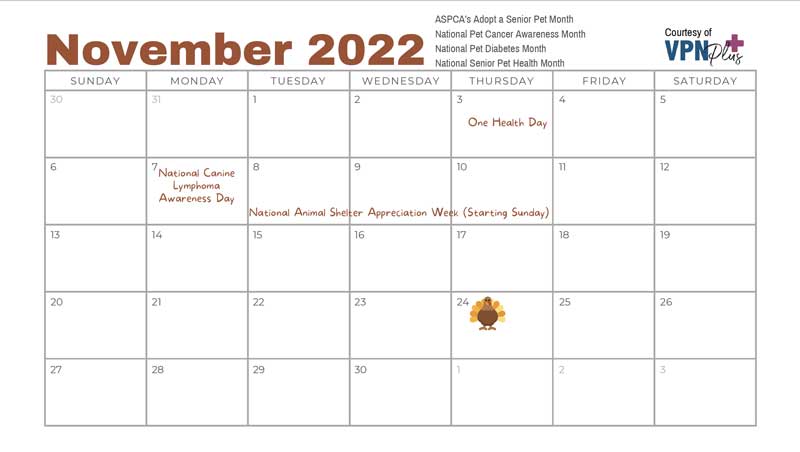 November 2022

ASPCA's Adopt a Senior Pet Month
National Pet Cancer Awareness Month
National Pet Diabetes Month
National Senior Pet Health Month

Courtesy of VPN Plus

| SUNDAY | MONDAY | TUESDAY | WEDNESDAY | THURSDAY | FRIDAY | SATURDAY |
|---|---|---|---|---|---|---|
| 30 | 31 | 1 | 2 | 3 One Health Day | 4 | 5 |
| 6 | 7 National Canine Lymphoma Awareness Day | 8 National Animal Shelter Appreciation Week (Starting Sunday) | 9 | 10 | 11 | 12 |
| 13 | 14 | 15 | 16 | 17 | 18 | 19 |
| 20 | 21 | 22 | 23 | 24 | 25 | 26 |
| 27 | 28 | 29 | 30 | 1 | 2 | 3 |